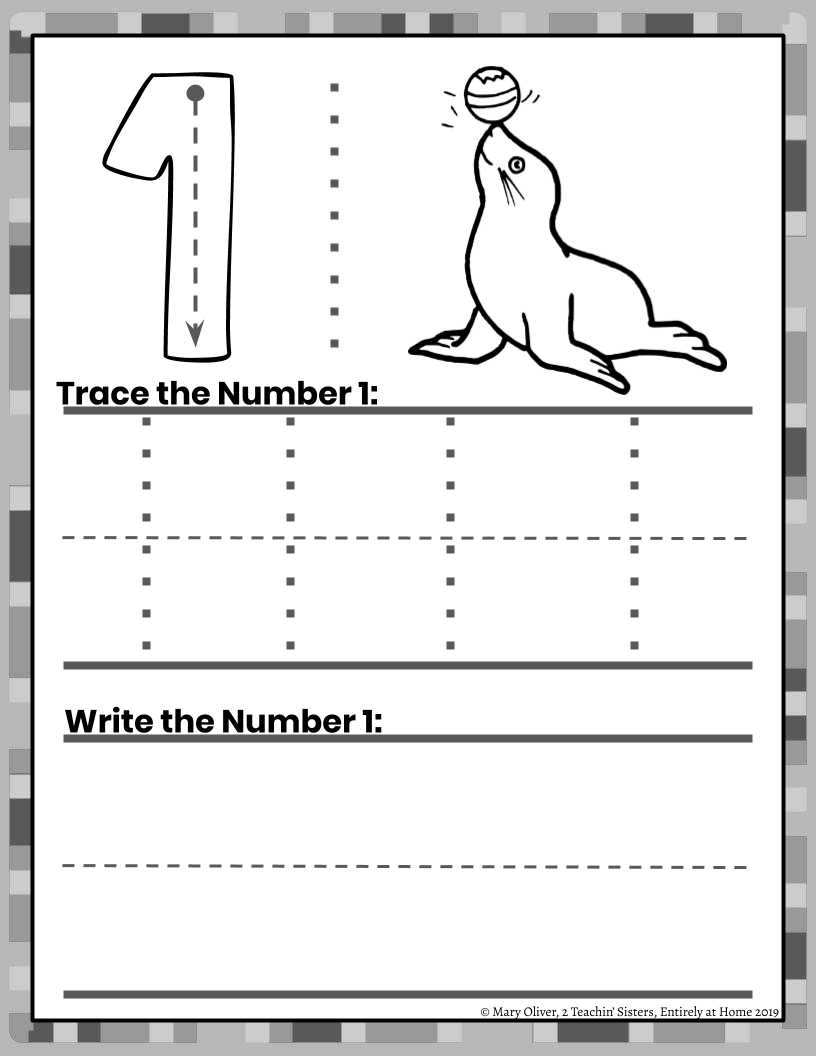 1

Trace the Number 1:

Write the Number 1:

© Mary Oliver, 2 Teachin' Sisters, Entirely at Home 2019